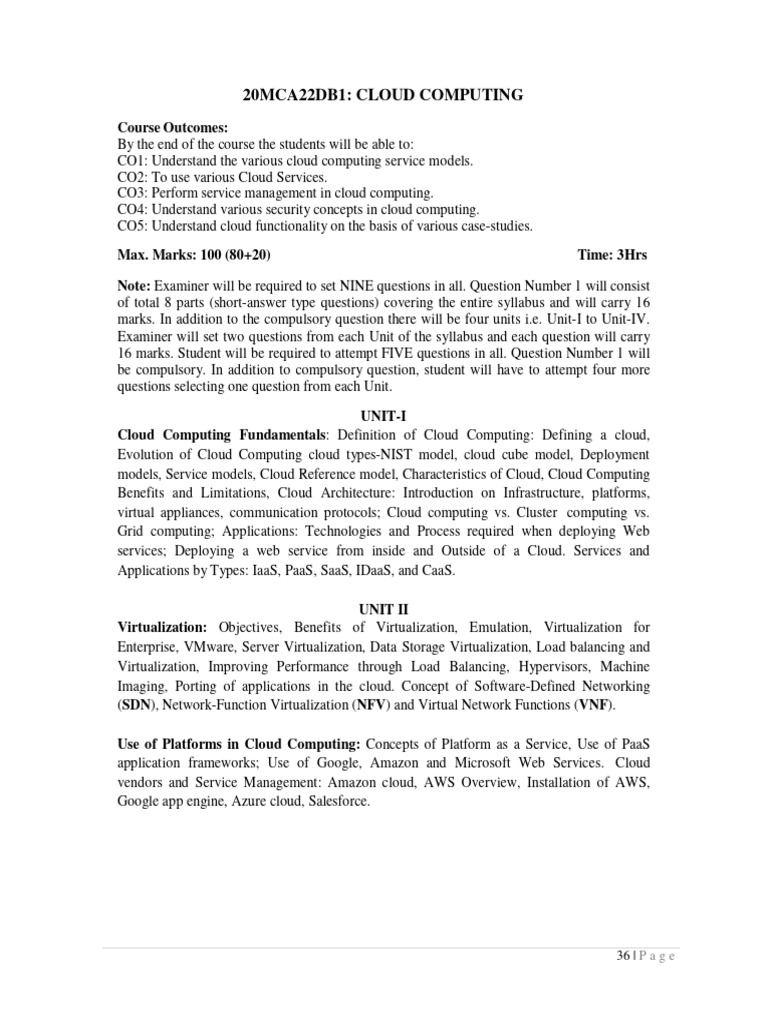 20MCA22DB1: CLOUD COMPUTING

Course Outcomes:
By the end of the course the students will be able to:
CO1: Understand the various cloud computing service models.
CO2: To use various Cloud Services.
CO3: Perform service management in cloud computing.
CO4: Understand various security concepts in cloud computing.
CO5: Understand cloud functionality on the basis of various case-studies.

Max. Marks: 100 (80+20) Time: 3Hrs

Note: Examiner will be required to set NINE questions in all. Question Number 1 will consist of total 8 parts (short-answer type questions) covering the entire syllabus and will carry 16 marks. In addition to the compulsory question there will be four units i.e. Unit-I to Unit-IV. Examiner will set two questions from each Unit of the syllabus and each question will carry 16 marks. Student will be required to attempt FIVE questions in all. Question Number 1 will be compulsory. In addition to compulsory question, student will have to attempt four more questions selecting one question from each Unit.

UNIT-I
Cloud Computing Fundamentals: Definition of Cloud Computing: Defining a cloud, Evolution of Cloud Computing cloud types-NIST model, cloud cube model, Deployment models, Service models, Cloud Reference model, Characteristics of Cloud, Cloud Computing Benefits and Limitations, Cloud Architecture: Introduction on Infrastructure, platforms, virtual appliances, communication protocols; Cloud computing vs. Cluster computing vs. Grid computing; Applications: Technologies and Process required when deploying Web services; Deploying a web service from inside and Outside of a Cloud. Services and Applications by Types: IaaS, PaaS, SaaS, IDaaS, and CaaS.

UNIT II
Virtualization: Objectives, Benefits of Virtualization, Emulation, Virtualization for Enterprise, VMware, Server Virtualization, Data Storage Virtualization, Load balancing and Virtualization, Improving Performance through Load Balancing, Hypervisors, Machine Imaging, Porting of applications in the cloud. Concept of Software-Defined Networking (SDN), Network-Function Virtualization (NFV) and Virtual Network Functions (VNF).

Use of Platforms in Cloud Computing: Concepts of Platform as a Service, Use of PaaS application frameworks; Use of Google, Amazon and Microsoft Web Services. Cloud vendors and Service Management: Amazon cloud, AWS Overview, Installation of AWS, Google app engine, Azure cloud, Salesforce.

36 | P a g e